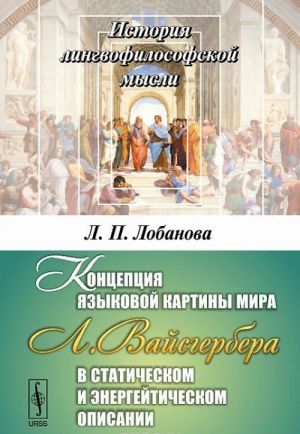 История лингвофилософской мысли

Л. П. Лобанова

Концепция языковой картины мира

Л. Вайсгербера

в статическом и энергейтическом описании

URSS